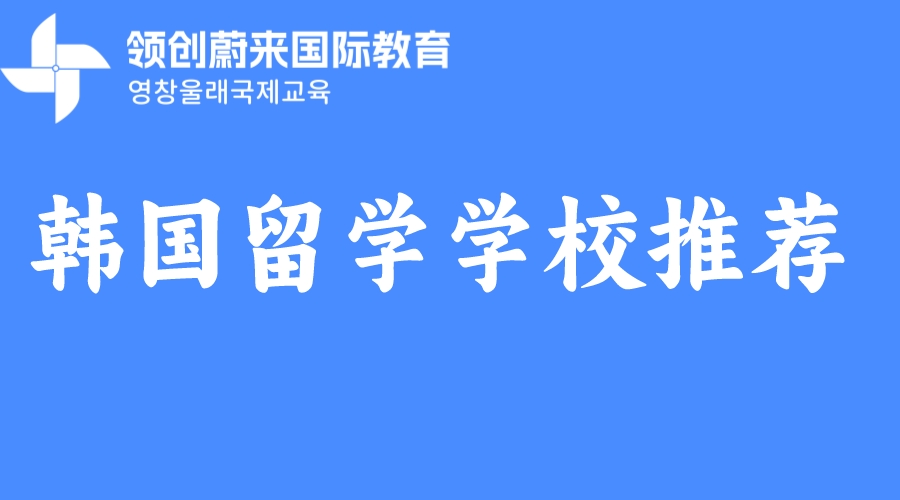 领创蔚来国际教育
영창울래국제교육

韩国留学学校推荐